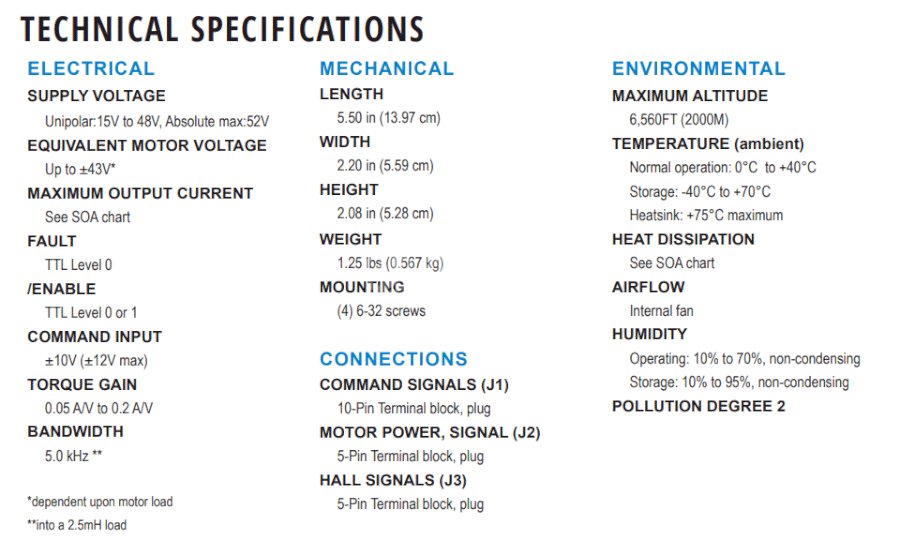 TECHNICAL SPECIFICATIONS

ELECTRICAL

SUPPLY VOLTAGE
Unipolar:15V to 48V, Absolute max:52V

EQUIVALENT MOTOR VOLTAGE
Up to ±43V*

MAXIMUM OUTPUT CURRENT
See SOA chart

FAULT
TTL Level 0

/ENABLE
TTL Level 0 or 1

COMMAND INPUT
±10V (±12V max)

TORQUE GAIN
0.05 A/V to 0.2 A/V

BANDWIDTH
5.0 kHz **

*dependent upon motor load
**into a 2.5mH load

MECHANICAL

LENGTH
5.50 in (13.97 cm)

WIDTH
2.20 in (5.59 cm)

HEIGHT
2.08 in (5.28 cm)

WEIGHT
1.25 lbs (0.567 kg)

MOUNTING
(4) 6-32 screws

CONNECTIONS

COMMAND SIGNALS (J1)
10-Pin Terminal block, plug

MOTOR POWER, SIGNAL (J2)
5-Pin Terminal block, plug

HALL SIGNALS (J3)
5-Pin Terminal block, plug

ENVIRONMENTAL

MAXIMUM ALTITUDE
6,560FT (2000M)

TEMPERATURE (ambient)
Normal operation: 0°C to +40°C
Storage: -40°C to +70°C
Heatsink: +75°C maximum

HEAT DISSIPATION
See SOA chart

AIRFLOW
Internal fan

HUMIDITY
Operating: 10% to 70%, non-condensing
Storage: 10% to 95%, non-condensing

POLLUTION DEGREE 2